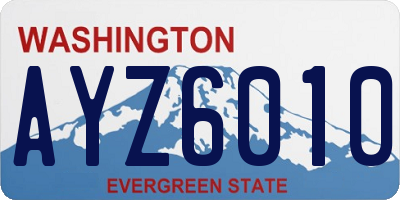 WASHINGTON
AYZ6010
EVERGREEN STATE